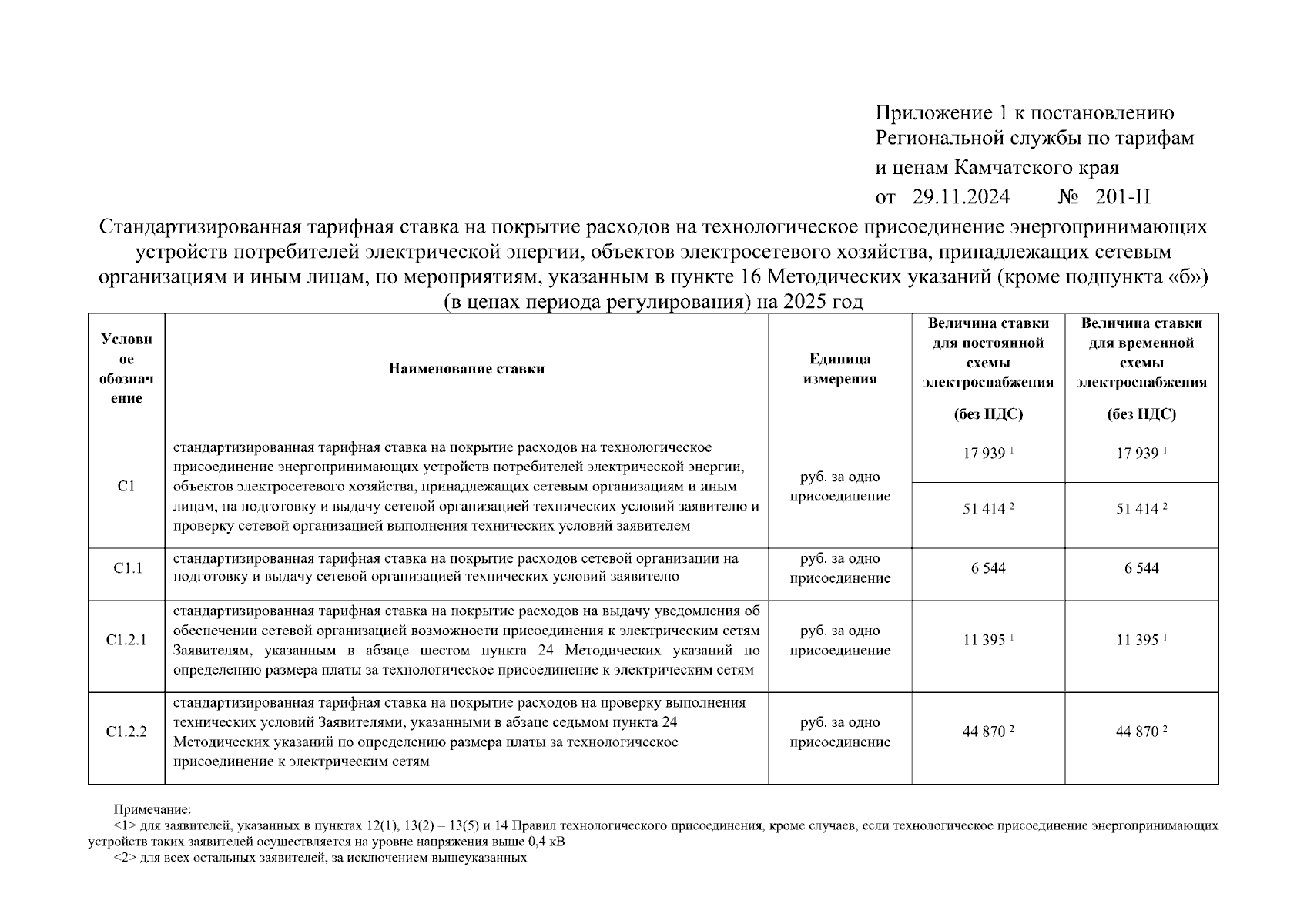 Приложение 1 к постановлению Региональной службы по тарифам и ценам Камчатского края
от 29.11.2024 № 201-Н

Стандартизированная тарифная ставка на покрытие расходов на технологическое присоединение энергопринимающих устройств потребителей электрической энергии, объектов электросетевого хозяйства, принадлежащих сетевым организациям и иным лицам, по мероприятиям, указанным в пункте 16 Методических указаний (кроме подпункта «б») (в ценах периода регулирования) на 2025 год

| Условное обозначение | Наименование ставки | Единица измерения | Величина ставки для постоянной схемы электроснабжения (без НДС) | Величина ставки для временной схемы электроснабжения (без НДС) |
|---|---|---|---|---|
| С1 | стандартизированная тарифная ставка на покрытие расходов на технологическое присоединение энергопринимающих устройств потребителей электрической энергии, объектов электросетевого хозяйства, принадлежащих сетевым организациям и иным лицам, на подготовку и выдачу сетевой организацией технических условий заявителю и проверку сетевой организацией выполнения технических условий заявителем | руб. за одно присоединение | 17 939 $^1$ | 17 939 $^1$ |
| | | | 51 414 $^2$ | 51 414 $^2$ |
| С1.1 | стандартизированная тарифная ставка на покрытие расходов сетевой организации на подготовку и выдачу сетевой организацией технических условий заявителю | руб. за одно присоединение | 6 544 | 6 544 |
| С1.2.1 | стандартизированная тарифная ставка на покрытие расходов на выдачу уведомления об обеспечении сетевой организацией возможности присоединения к электрическим сетям Заявителям, указанным в абзаце шестом пункта 24 Методических указаний по определению размера платы за технологическое присоединение к электрическим сетям | руб. за одно присоединение | 11 395 $^1$ | 11 395 $^1$ |
| С1.2.2 | стандартизированная тарифная ставка на покрытие расходов на проверку выполнения технических условий Заявителями, указанными в абзаце седьмом пункта 24 Методических указаний по определению размера платы за технологическое присоединение к электрическим сетям | руб. за одно присоединение | 44 870 $^2$ | 44 870 $^2$ |

Примечание:
<1> для заявителей, указанных в пунктах 12(1), 13(2) – 13(5) и 14 Правил технологического присоединения, кроме случаев, если технологическое присоединение энергопринимающих устройств таких заявителей осуществляется на уровне напряжения выше 0,4 кВ
<2> для всех остальных заявителей, за исключением вышеуказанных